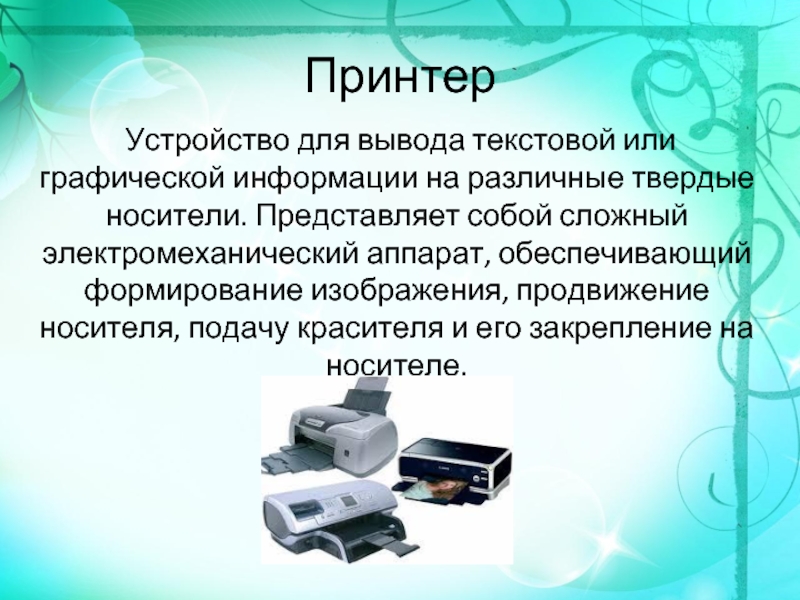 Принтер

Устройство для вывода текстовой или графической информации на различные твердые носители. Представляет собой сложный электромеханический аппарат, обеспечивающий формирование изображения, продвижение носителя, подачу красителя и его закрепление на носителе.